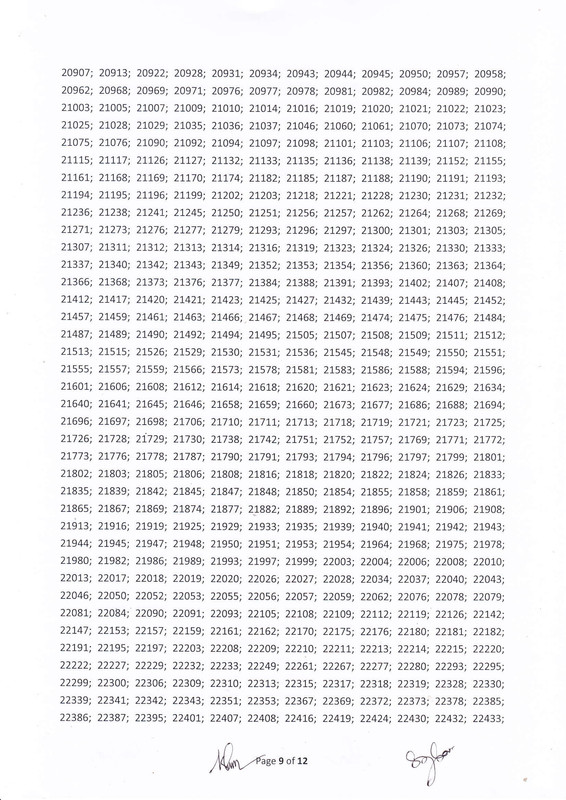 20907; 20913; 20922; 20928; 20931; 20934; 20943; 20944; 20945; 20950; 20957; 20958; 20962; 20968; 20969; 20971; 20976; 20977; 20978; 20981; 20982; 20984; 20989; 20990; 21003; 21005; 21007; 21009; 21010; 21014; 21016; 21019; 21020; 21021; 21022; 21023; 21025; 21028; 21029; 21035; 21036; 21037; 21046; 21060; 21061; 21070; 21073; 21074; 21075; 21076; 21090; 21092; 21094; 21097; 21098; 21101; 21103; 21106; 21107; 21108; 21115; 21117; 21126; 21127; 21132; 21133; 21135; 21136; 21138; 21139; 21152; 21155; 21161; 21168; 21169; 21170; 21174; 21182; 21185; 21187; 21188; 21190; 21191; 21193; 21194; 21195; 21196; 21199; 21202; 21203; 21218; 21221; 21228; 21230; 21231; 21232; 21236; 21238; 21241; 21245; 21250; 21251; 21256; 21257; 21262; 21264; 21268; 21269; 21271; 21273; 21276; 21277; 21279; 21293; 21296; 21297; 21300; 21301; 21303; 21305; 21307; 21311; 21312; 21313; 21314; 21316; 21319; 21323; 21324; 21326; 21330; 21333; 21337; 21340; 21342; 21343; 21349; 21352; 21353; 21354; 21356; 21360; 21363; 21364; 21366; 21368; 21373; 21376; 21377; 21384; 21388; 21391; 21393; 21402; 21407; 21408; 21412; 21417; 21420; 21421; 21423; 21425; 21427; 21432; 21439; 21443; 21445; 21452; 21457; 21459; 21461; 21463; 21466; 21467; 21468; 21469; 21474; 21475; 21476; 21484; 21487; 21489; 21490; 21492; 21494; 21495; 21505; 21507; 21508; 21509; 21511; 21512; 21513; 21515; 21526; 21529; 21530; 21531; 21536; 21545; 21548; 21549; 21550; 21551; 21555; 21557; 21559; 21566; 21573; 21578; 21581; 21583; 21586; 21588; 21594; 21596; 21601; 21606; 21608; 21612; 21614; 21618; 21620; 21621; 21623; 21624; 21629; 21634; 21640; 21641; 21645; 21646; 21658; 21659; 21660; 21673; 21677; 21686; 21688; 21694; 21696; 21697; 21698; 21706; 21710; 21711; 21713; 21718; 21719; 21721; 21723; 21725; 21726; 21728; 21729; 21730; 21738; 21742; 21751; 21752; 21757; 21769; 21771; 21772; 21773; 21776; 21778; 21787; 21790; 21791; 21793; 21794; 21796; 21797; 21799; 21801; 21802; 21803; 21805; 21806; 21808; 21816; 21818; 21820; 21822; 21824; 21826; 21833; 21835; 21839; 21842; 21845; 21847; 21848; 21850; 21854; 21855; 21858; 21859; 21861; 21865; 21867; 21869; 21874; 21877; 21882; 21889; 21892; 21896; 21901; 21906; 21908; 21913; 21916; 21919; 21925; 21929; 21933; 21935; 21939; 21940; 21941; 21942; 21943; 21944; 21945; 21947; 21948; 21950; 21951; 21953; 21954; 21964; 21968; 21975; 21978; 21980; 21982; 21986; 21989; 21993; 21997; 21999; 22003; 22004; 22006; 22008; 22010; 22013; 22017; 22018; 22019; 22020; 22026; 22027; 22028; 22034; 22037; 22040; 22043; 22046; 22050; 22052; 22053; 22055; 22056; 22057; 22059; 22062; 22076; 22078; 22079; 22081; 22084; 22090; 22091; 22093; 22105; 22108; 22109; 22112; 22119; 22126; 22142; 22147; 22153; 22157; 22159; 22161; 22162; 22170; 22175; 22176; 22180; 22181; 22182; 22191; 22195; 22197; 22203; 22208; 22209; 22210; 22211; 22213; 22214; 22215; 22220; 22222; 22227; 22229; 22232; 22233; 22249; 22261; 22267; 22277; 22280; 22293; 22295; 22299; 22300; 22306; 22309; 22310; 22313; 22315; 22317; 22318; 22319; 22328; 22330; 22339; 22341; 22342; 22343; 22351; 22353; 22367; 22369; 22372; 22373; 22378; 22385; 22386; 22387; 22395; 22401; 22407; 22408; 22416; 22419; 22424; 22430; 22432; 22433;

Page 9 of 12